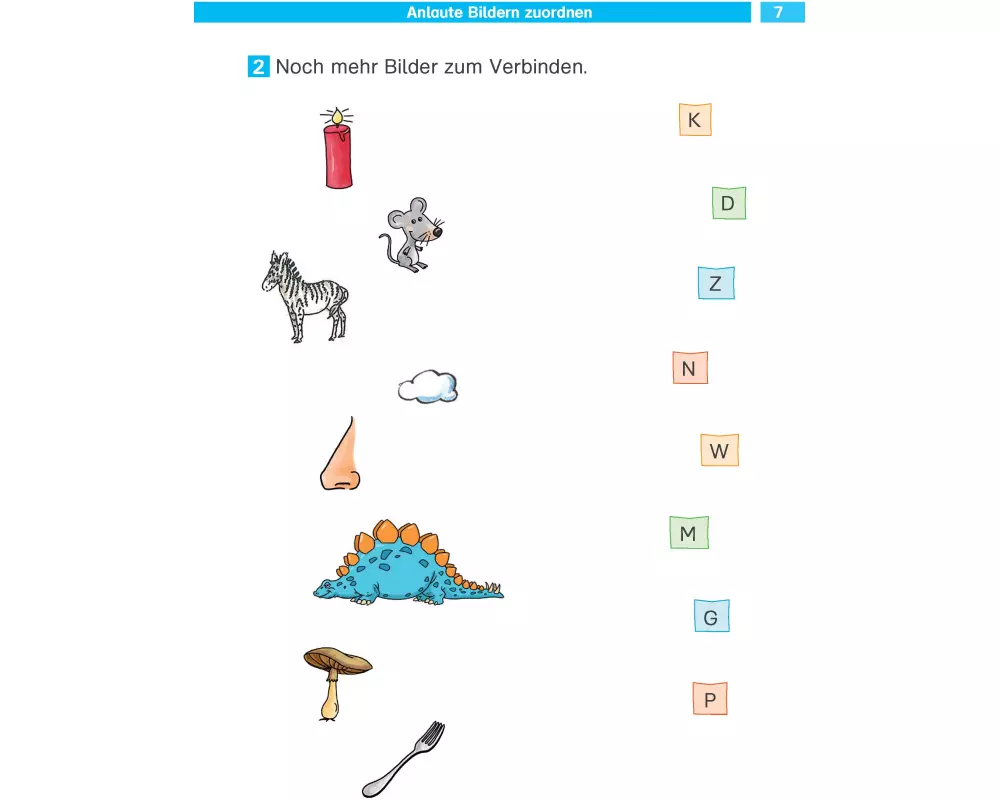 Anlaute Bildern zuordnen 7

2 Noch mehr Bilder zum Verbinden.

K

D

Z

N

W

M

G

P